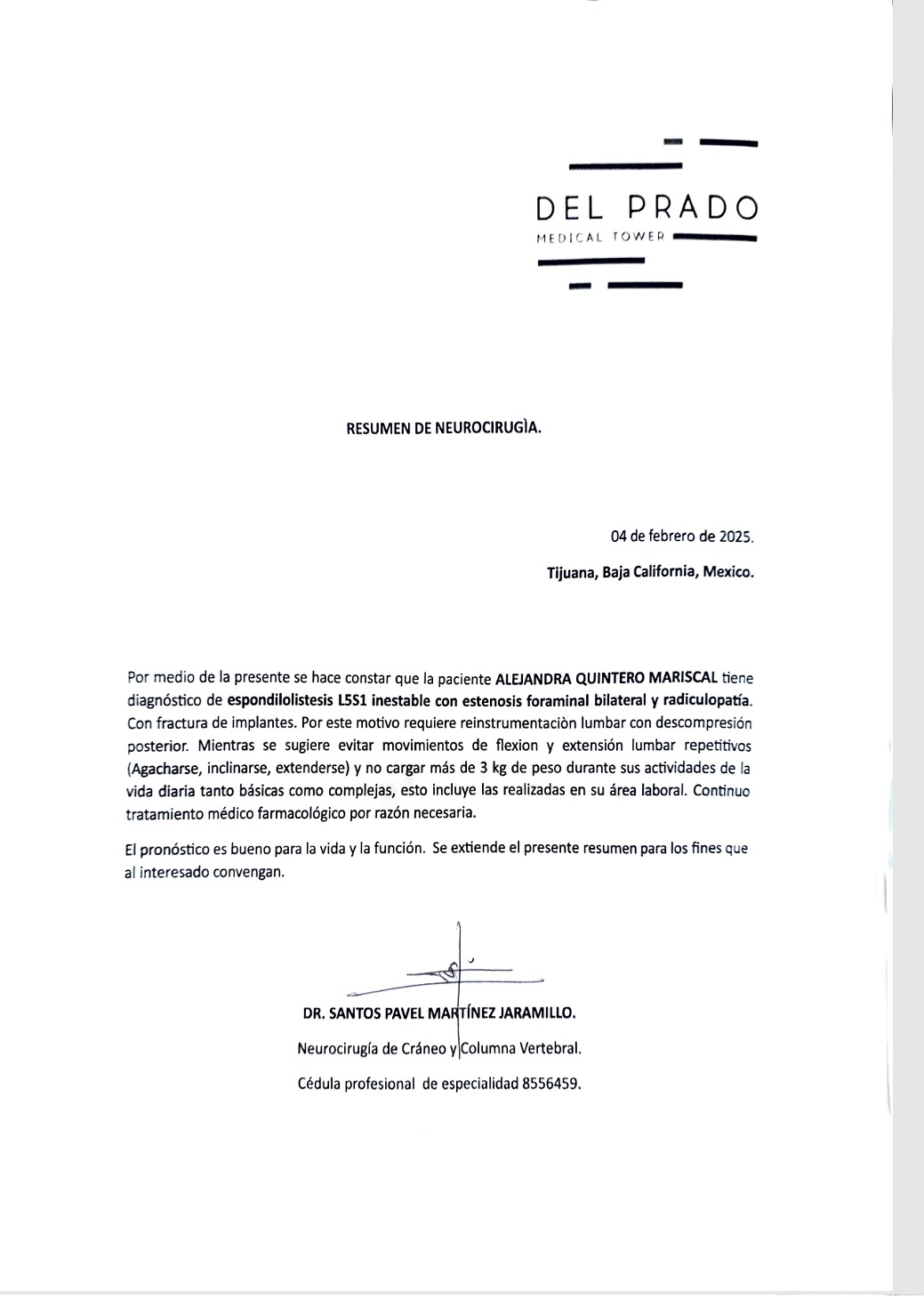 DEL PRADO
MEDICAL TOWER

RESUMEN DE NEUROCIRUGÌA.

04 de febrero de 2025.

Tijuana, Baja California, Mexico.

Por medio de la presente se hace constar que la paciente ALEJANDRA QUINTERO MARISCAL tiene diagnóstico de espondilolistesis L5S1 inestable con estenosis foraminal bilateral y radiculopatía. Con fractura de implantes. Por este motivo requiere reinstrumentaciòn lumbar con descompresión posterior. Mientras se sugiere evitar movimientos de flexion y extensión lumbar repetitivos (Agacharse, inclinarse, extenderse) y no cargar más de 3 kg de peso durante sus actividades de la vida diaria tanto básicas como complejas, esto incluye las realizadas en su área laboral. Continuo tratamiento médico farmacológico por razón necesaria.

El pronóstico es bueno para la vida y la función. Se extiende el presente resumen para los fines que al interesado convengan.

DR. SANTOS PAVEL MARTÍNEZ JARAMILLO.

Neurocirugía de Cráneo y Columna Vertebral.

Cédula profesional de especialidad 8556459.